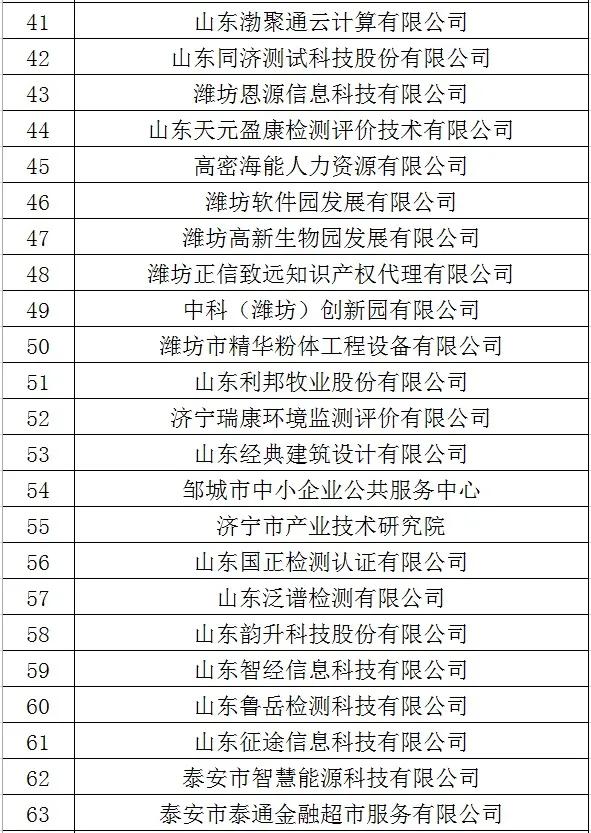 | | |
|---|---|
| 41 | 山东渤聚通云计算有限公司 |
| 42 | 山东同济测试科技股份有限公司 |
| 43 | 潍坊恩源信息科技有限公司 |
| 44 | 山东天元盈康检测评价技术有限公司 |
| 45 | 高密海能人力资源有限公司 |
| 46 | 潍坊软件园发展有限公司 |
| 47 | 潍坊高新生物园发展有限公司 |
| 48 | 潍坊正信致远知识产权代理有限公司 |
| 49 | 中科（潍坊）创新园有限公司 |
| 50 | 潍坊市精华粉体工程设备有限公司 |
| 51 | 山东利邦牧业股份有限公司 |
| 52 | 济宁瑞康环境监测评价有限公司 |
| 53 | 山东经典建筑设计有限公司 |
| 54 | 邹城市中小企业公共服务中心 |
| 55 | 济宁市产业技术研究院 |
| 56 | 山东国正检测认证有限公司 |
| 57 | 山东泛谱检测有限公司 |
| 58 | 山东韵升科技股份有限公司 |
| 59 | 山东智经信息科技有限公司 |
| 60 | 山东鲁岳检测科技有限公司 |
| 61 | 山东征途信息科技有限公司 |
| 62 | 泰安市智慧能源科技有限公司 |
| 63 | 泰安市泰通金融超市服务有限公司 |